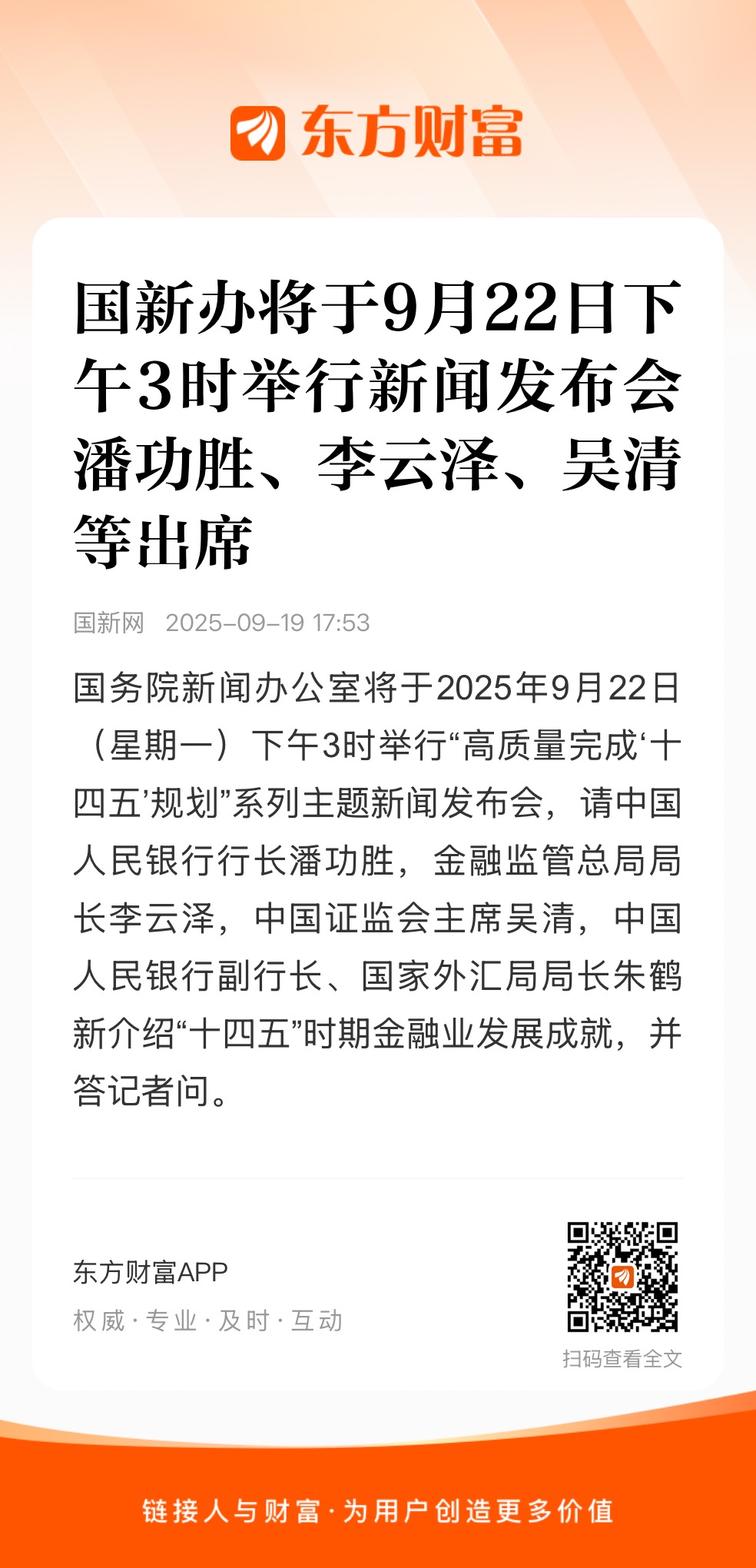 东方财富

国新办将于9月22日下午3时举行新闻发布会 潘功胜、李云泽、吴清等出席

国新网 2025-09-19 17:53

国务院新闻办公室将于2025年9月22日（星期一）下午3时举行“高质量完成‘十四五’规划”系列主题新闻发布会，请中国人民银行行长潘功胜，金融监管总局局长李云泽，中国证监会主席吴清，中国人民银行副行长、国家外汇局局长朱鹤新介绍“十四五”时期金融业发展成就，并答记者问。

东方财富APP
权威·专业·及时·互动

扫码查看全文

链接人与财富·为用户创造更多价值